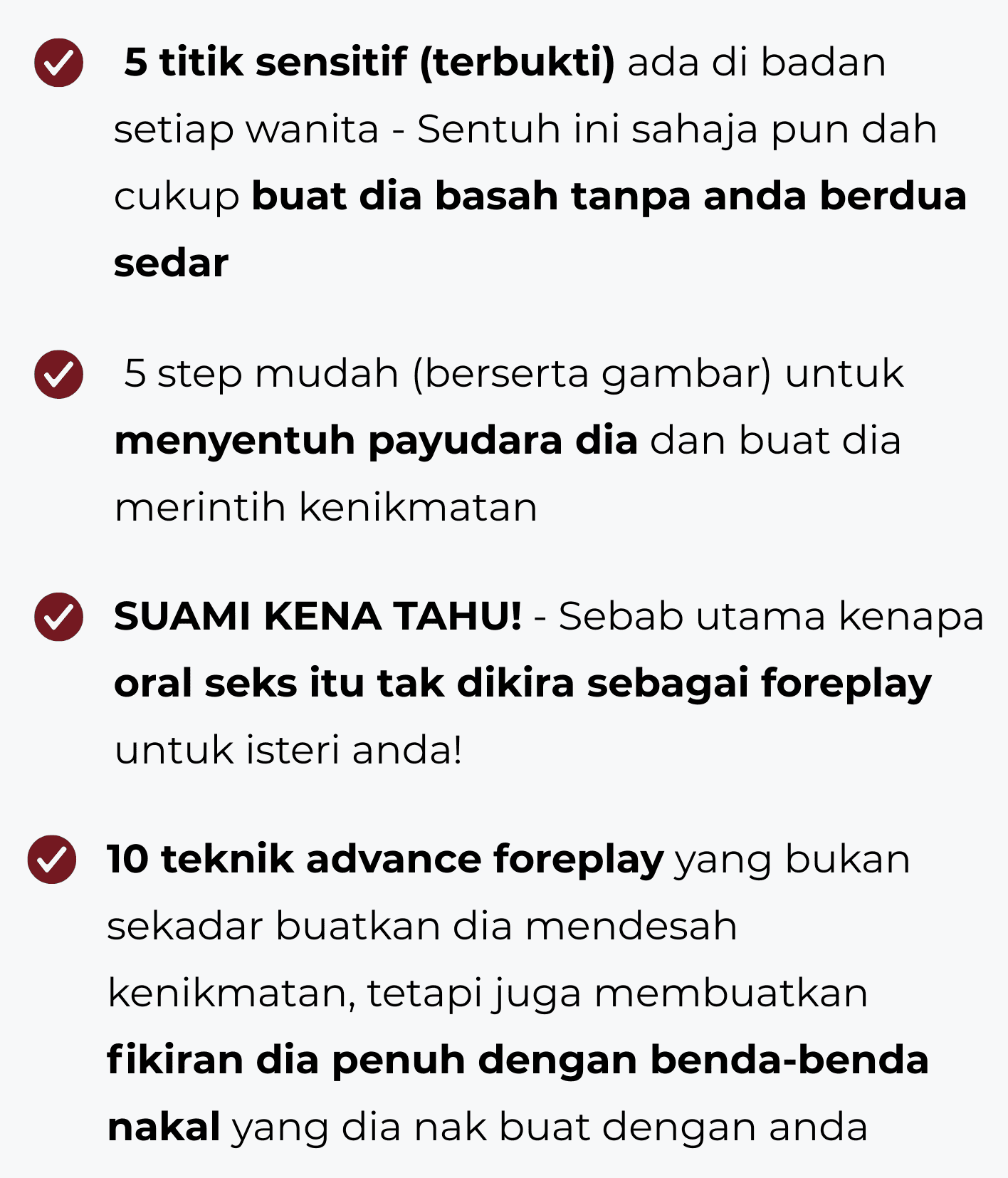 5 titik sensitif (terbukti) ada di badan setiap wanita - Sentuh ini sahaja pun dah cukup buat dia basah tanpa anda berdua sedar

5 step mudah (berserta gambar) untuk menyentuh payudara dia dan buat dia merintih kenikmatan

SUAMI KENA TAHU! - Sebab utama kenapa oral seks itu tak dikira sebagai foreplay untuk isteri anda!

10 teknik advance foreplay yang bukan sekadar buatkan dia mendesah kenikmatan, tetapi juga membuatkan fikiran dia penuh dengan benda-benda nakal yang dia nak buat dengan anda